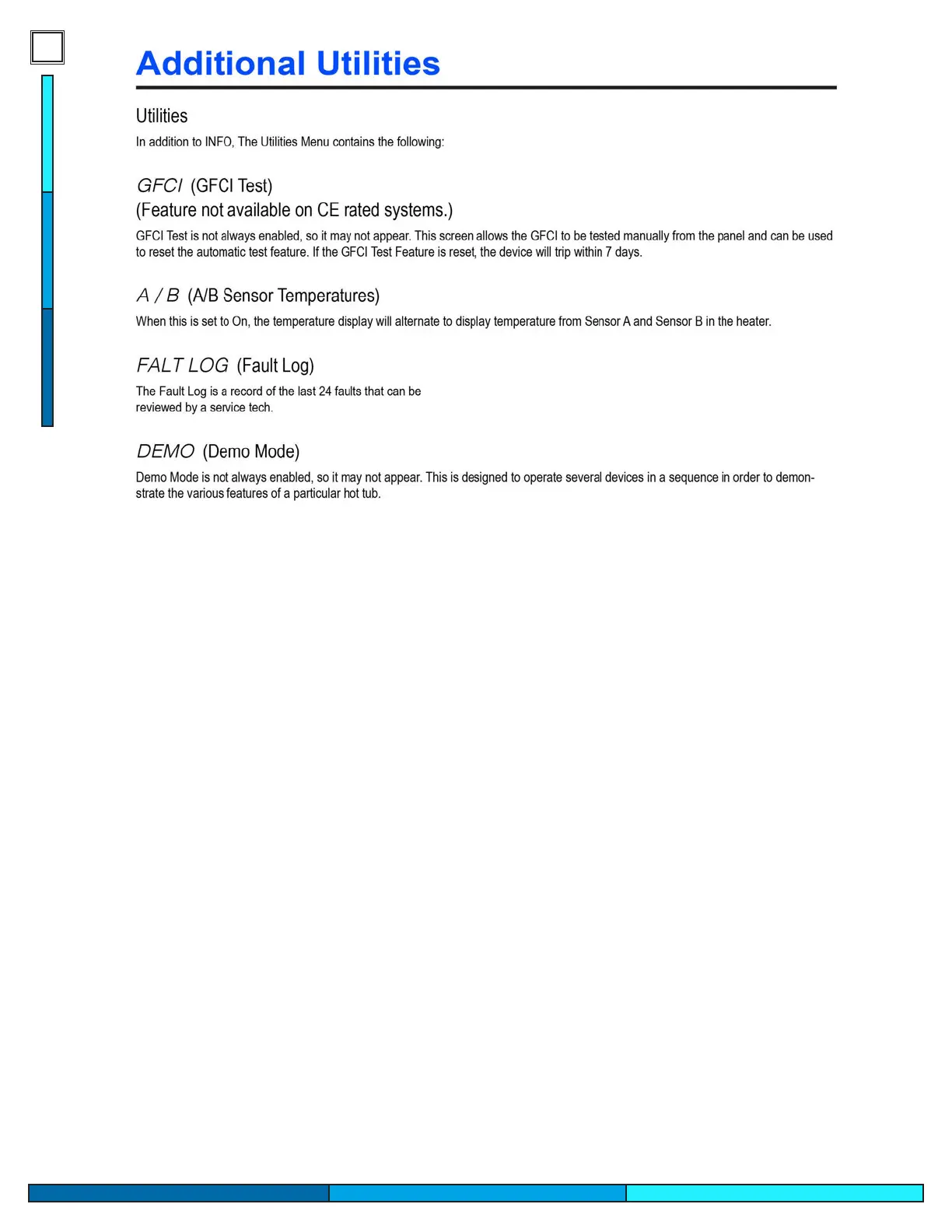 Additional Utilities

Utilities

In addition to INFO, The Utilities Menu contains the following:

GFCI (GFCI Test)
(Feature not available on CE rated systems.)

GFCI Test is not always enabled, so it may not appear. This screen allows the GFCI to be tested manually from the panel and can be used to reset the automatic test feature. If the GFCI Test Feature is reset, the device will trip within 7 days.

A / B (A/B Sensor Temperatures)

When this is set to On, the temperature display will alternate to display temperature from Sensor A and Sensor B in the heater.

FALT LOG (Fault Log)

The Fault Log is a record of the last 24 faults that can be reviewed by a service tech.

DEMO (Demo Mode)

Demo Mode is not always enabled, so it may not appear. This is designed to operate several devices in a sequence in order to demonstrate the various features of a particular hot tub.